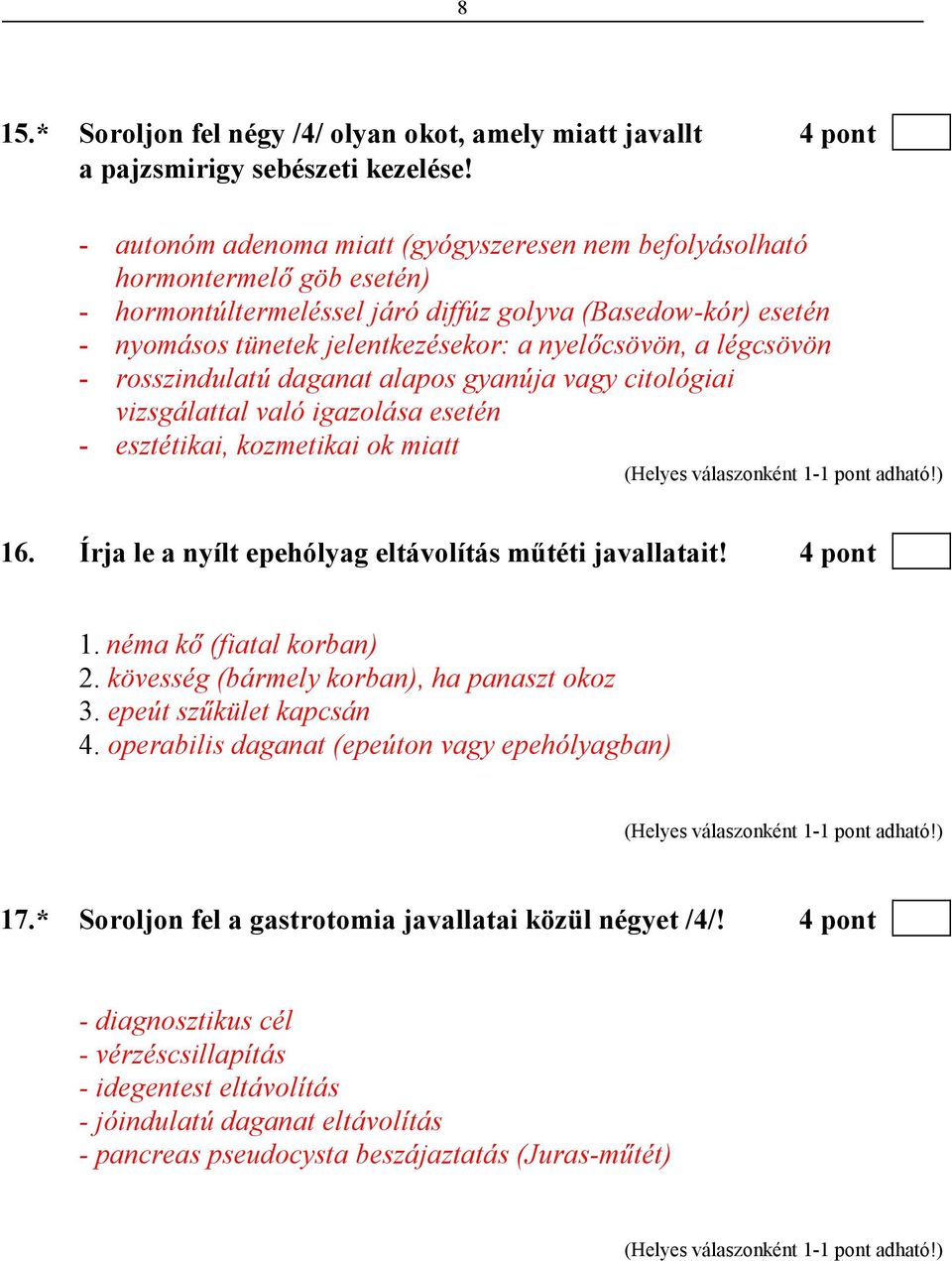 8

15.* Soroljon fel négy /4/ olyan okot, amely miatt javallt a pajzsmirigy sebészeti kezelése! 4 pont

- autonóm adenoma miatt (gyógyszeresen nem befolyásolható hormontermelő göb esetén)
- hormontúltermeléssel járó diffúz golyva (Basedow-kór) esetén
- nyomásos tünetek jelentkezésekor: a nyelőcsövön, a légcsövön
- rosszindulatú daganat alapos gyanúja vagy citológiai vizsgálattal való igazolása esetén
- esztétikai, kozmetikai ok miatt

(Helyes válaszonként 1-1 pont adható!)

16. Írja le a nyílt epehólyag eltávolítás műtéti javallatait! 4 pont

1. néma kő (fiatal korban)
2. kövesség (bármely korban), ha panaszt okoz
3. epeút szűkület kapcsán
4. operabilis daganat (epeúton vagy epehólyagban)

(Helyes válaszonként 1-1 pont adható!)

17.* Soroljon fel a gastrotomia javallatai közül négyet /4/! 4 pont

- diagnosztikus cél
- vérzéscsillapítás
- idegentest eltávolítás
- jóindulatú daganat eltávolítás
- pancreas pseudocysta beszájaztatás (Juras-műtét)

(Helyes válaszonként 1-1 pont adható!)